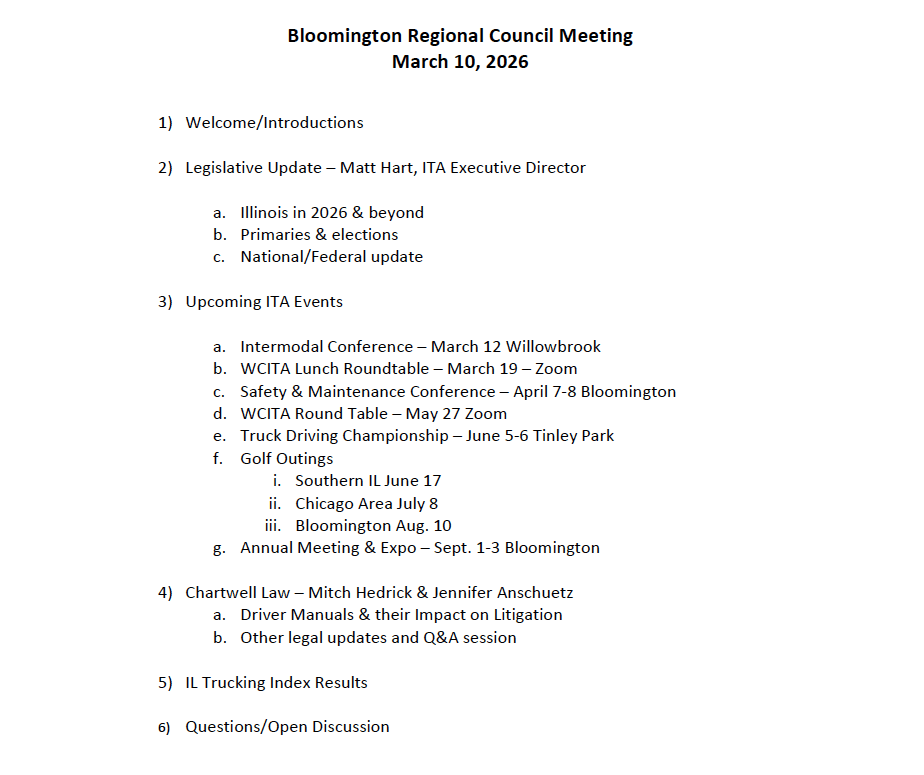 Bloomington Regional Council Meeting
March 10, 2026

1) Welcome/Introductions

2) Legislative Update – Matt Hart, ITA Executive Director

a. Illinois in 2026 & beyond
b. Primaries & elections
c. National/Federal update

3) Upcoming ITA Events

a. Intermodal Conference – March 12 Willowbrook
b. WCITA Lunch Roundtable – March 19 – Zoom
c. Safety & Maintenance Conference – April 7-8 Bloomington
d. WCITA Round Table – May 27 Zoom
e. Truck Driving Championship – June 5-6 Tinley Park
f. Golf Outings
i. Southern IL June 17
ii. Chicago Area July 8
iii. Bloomington Aug. 10
g. Annual Meeting & Expo – Sept. 1-3 Bloomington

4) Chartwell Law – Mitch Hedrick & Jennifer Anschuetz
a. Driver Manuals & their Impact on Litigation
b. Other legal updates and Q&A session

5) IL Trucking Index Results

6) Questions/Open Discussion